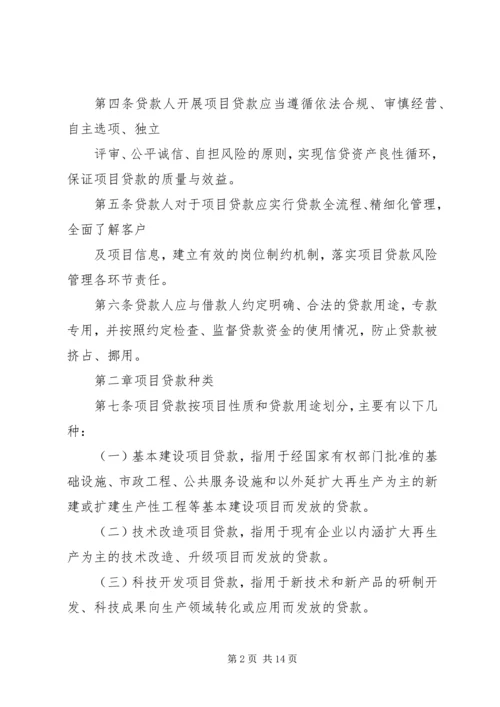 第四条贷款人开展项目贷款应当遵循依法合规、审慎经营、自主选项、独立

评审、公平诚信、自担风险的原则，实现信贷资产良性循环，保证项目贷款的质量与效益。

第五条贷款人对于项目贷款应实行贷款全流程、精细化管理，全面了解客户

及项目信息，建立有效的岗位制约机制，落实项目贷款风险管理各环节责任。

第六条贷款人应与借款人约定明确、合法的贷款用途，专款专用，并按照约定检查、监督贷款资金的使用情况，防止贷款被挤占、挪用。

第二章项目贷款种类

第七条项目贷款按项目性质和贷款用途划分，主要有以下几种：

（一）基本建设项目贷款，指用于经国家有权部门批准的基础设施、市政工程、公共服务设施和以外延扩大再生产为主的新建或扩建生产性工程等基本建设项目而发放的贷款。

（二）技术改造项目贷款，指用于现有企业以内涵扩大再生产为主的技术改造、升级项目而发放的贷款。

（三）科技开发项目贷款，指用于新技术和新产品的研制开发、科技成果向生产领域转化或应用而发放的贷款。

第 2 页 共 14 页